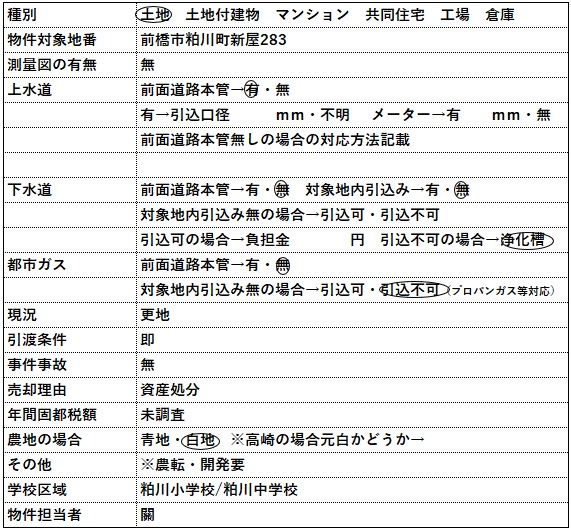 | 種別 | 土地　土地付建物　マンション　共同住宅　工場　倉庫 |
|---|---|
| 物件対象地番 | 前橋市粕川町新屋283 |
| 測量図の有無 | 無 |
| 上水道 | 前面道路本管→有・無 |
| | 有→引込口径　　mm・不明　メーター→有　　mm・無 |
| | 前面道路本管無しの場合の対応方法記載 |
| | |
| 下水道 | 前面道路本管→有・無　対象地内引込み→有・無 |
| | 対象地内引込み無の場合→引込可・引込不可 |
| | 引込可の場合→負担金　　　円　引込不可の場合→浄化槽 |
| 都市ガス | 前面道路本管→有・無 |
| | 対象地内引込み無の場合→引込可・引込不可（プロパンガス等対応） |
| 現況 | 更地 |
| 引渡条件 | 即 |
| 事件事故 | 無 |
| 売却理由 | 資産処分 |
| 年間固都税額 | 未調査 |
| 農地の場合 | 青地・白地　※高崎の場合元白かどうか→ |
| その他 | ※農転・開発要 |
| 学校区域 | 粕川小学校/粕川中学校 |
| 物件担当者 | 關 |